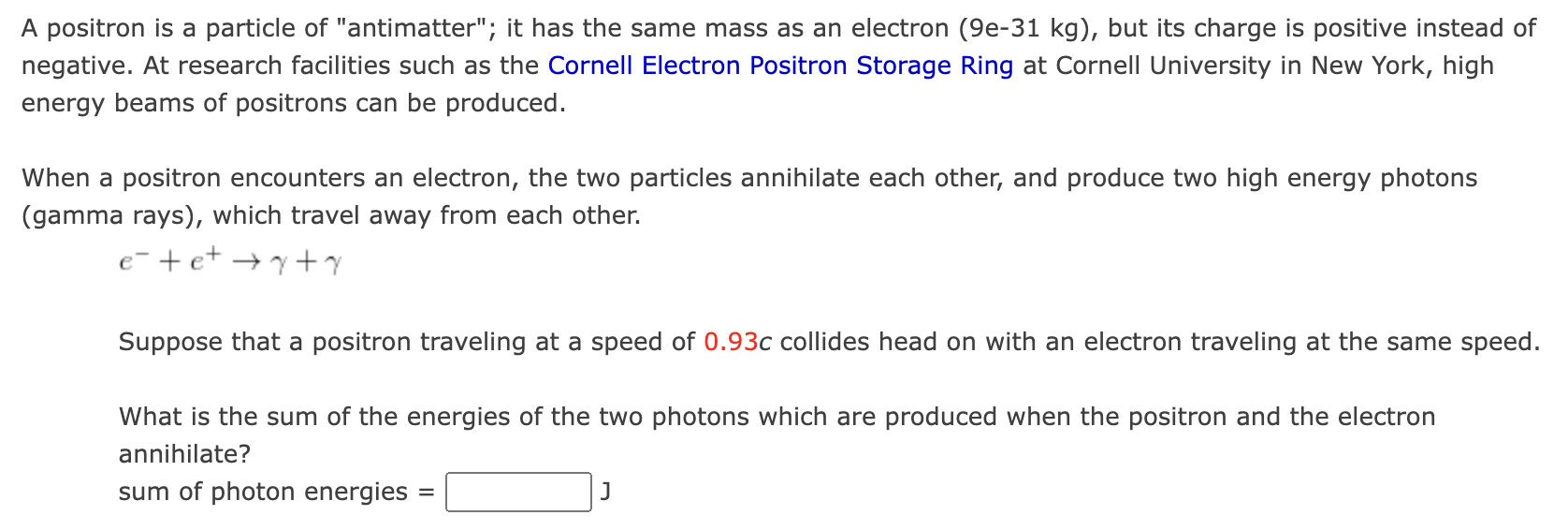 A positron is a particle of "antimatter"; it has the same mass as an electron (9e-31 kg), but its charge is positive instead of negative. At research facilities such as the Cornell Electron Positron Storage Ring at Cornell University in New York, high energy beams of positrons can be produced.

When a positron encounters an electron, the two particles annihilate each other, and produce two high energy photons (gamma rays), which travel away from each other.

$e^- + e^+ \rightarrow \gamma + \gamma$

Suppose that a positron traveling at a speed of 0.93$c$ collides head on with an electron traveling at the same speed.

What is the sum of the energies of the two photons which are produced when the positron and the electron annihilate?

sum of photon energies = J